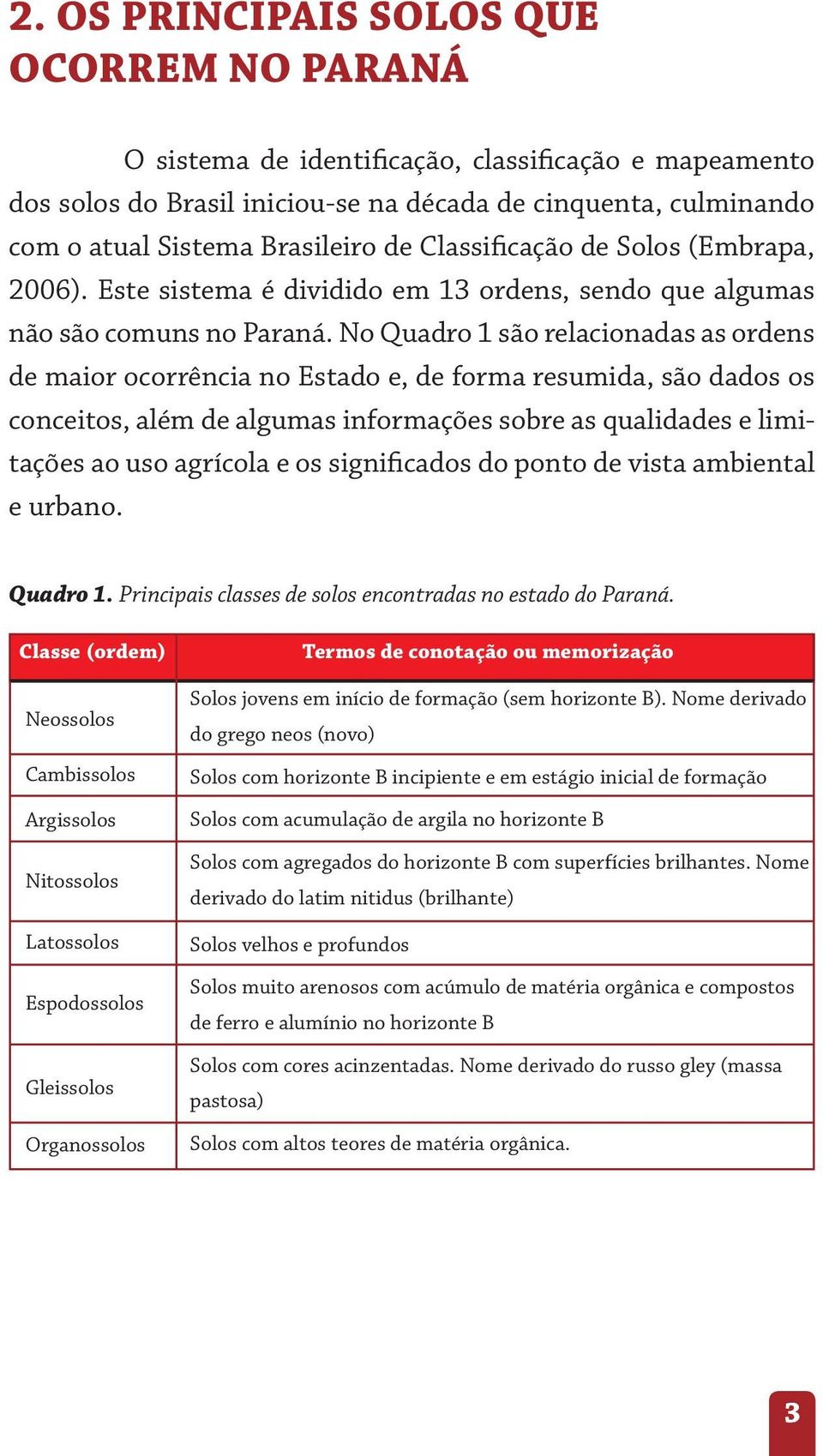 2. OS PRINCIPAIS SOLOS QUE OCORREM NO PARANÁ

O sistema de identificação, classificação e mapeamento dos solos do Brasil iniciou-se na década de cinquenta, culminando com o atual Sistema Brasileiro de Classificação de Solos (Embrapa, 2006). Este sistema é dividido em 13 ordens, sendo que algumas não são comuns no Paraná. No Quadro 1 são relacionadas as ordens de maior ocorrência no Estado e, de forma resumida, são dados os conceitos, além de algumas informações sobre as qualidades e limitações ao uso agrícola e os significados do ponto de vista ambiental e urbano.

Quadro 1. Principais classes de solos encontradas no estado do Paraná.

| Classe (ordem) | Termos de conotação ou memorização |
|---|---|
| Neossolos | Solos jovens em início de formação (sem horizonte B). Nome derivado do grego neos (novo) |
| Cambissolos | Solos com horizonte B incipiente e em estágio inicial de formação |
| Argissolos | Solos com acumulação de argila no horizonte B |
| Nitossolos | Solos com agregados do horizonte B com superfícies brilhantes. Nome derivado do latim nitidus (brilhante) |
| Latossolos | Solos velhos e profundos |
| Espodossolos | Solos muito arenosos com acúmulo de matéria orgânica e compostos de ferro e alumínio no horizonte B |
| Gleissolos | Solos com cores acinzentadas. Nome derivado do russo gley (massa pastosa) |
| Organossolos | Solos com altos teores de matéria orgânica. |

3